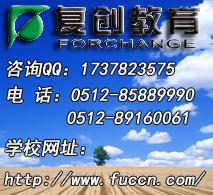 复创教育
FORCHANGE

咨询QQ：1737823575
电 话：0512-85889990
0512-89160061

学校网址：
http://www.fuccn.com/